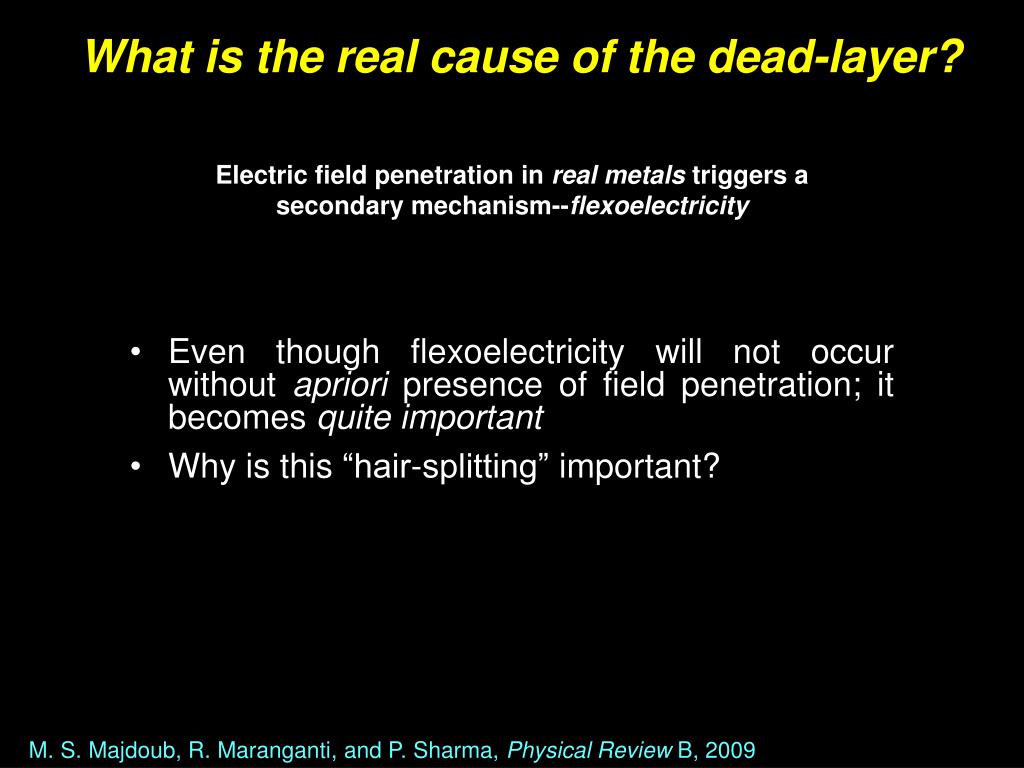 What is the real cause of the dead-layer?

Electric field penetration in real metals triggers a secondary mechanism--flexoelectricity

• Even though flexoelectricity will not occur without apriori presence of field penetration; it becomes quite important

• Why is this “hair-splitting” important?

M. S. Majdoub, R. Maranganti, and P. Sharma, Physical Review B, 2009